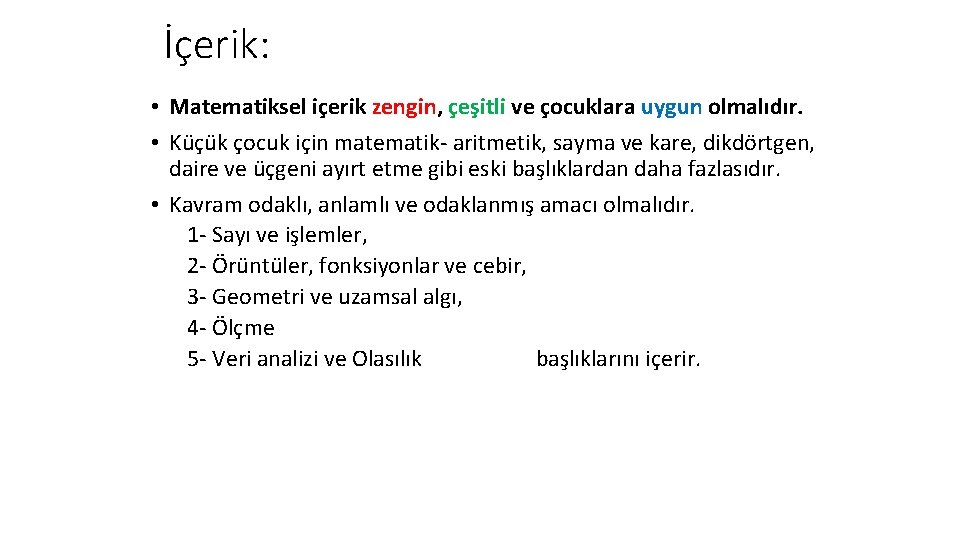 İçerik:

• Matematiksel içerik zengin, çeşitli ve çocuklara uygun olmalıdır.

• Küçük çocuk için matematik- aritmetik, sayma ve kare, dikdörtgen, daire ve üçgeni ayırt etme gibi eski başlıklardan daha fazlasıdır.

• Kavram odaklı, anlamlı ve odaklanmış amacı olmalıdır.
1- Sayı ve işlemler,
2- Örüntüler, fonksiyonlar ve cebir,
3- Geometri ve uzamsal algı,
4- Ölçme
5- Veri analizi ve Olasılık başlıklarını içerir.